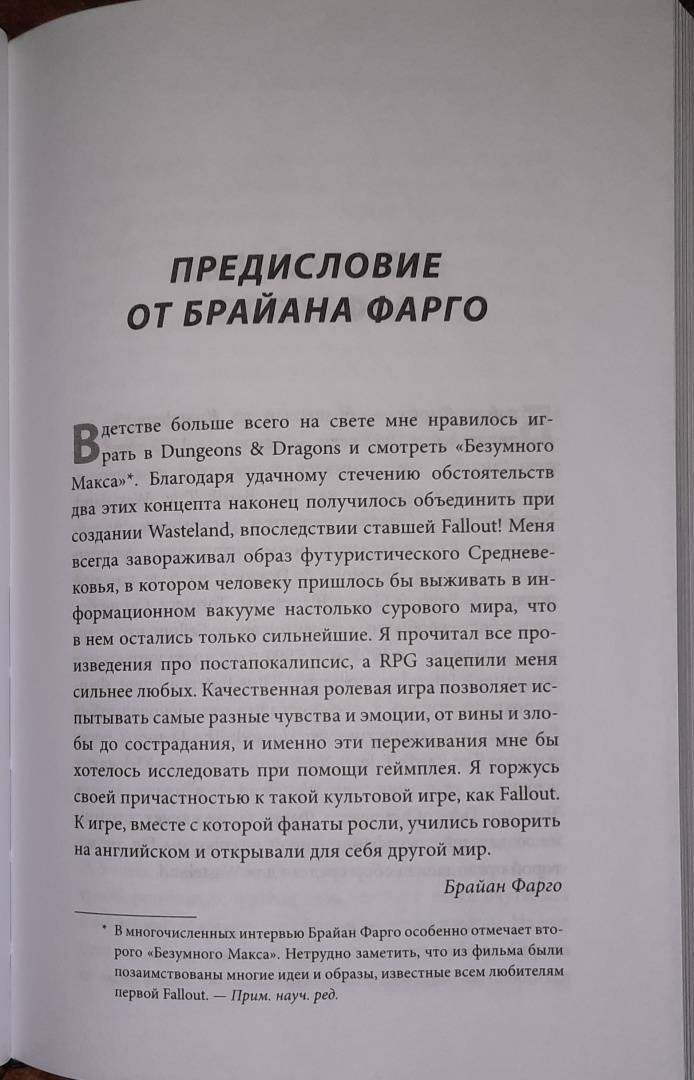 ПРЕДИСЛОВИЕ ОТ БРАЙАНА ФАРГО

В детстве больше всего на свете мне нравилось играть в Dungeons & Dragons и смотреть «Безумного Макса»*. Благодаря удачному стечению обстоятельств два этих концепта наконец получилось объединить при создании Wasteland, впоследствии ставшей Fallout! Меня всегда завораживал образ футуристического Средневековья, в котором человеку пришлось бы выживать в информационном вакууме настолько сурового мира, что в нем остались только сильнейшие. Я прочитал все произведения про постапокалипсис, а RPG зацепили меня сильнее любых. Качественная ролевая игра позволяет испытывать самые разные чувства и эмоции, от вины и злобы до сострадания, и именно эти переживания мне бы хотелось исследовать при помощи геймплея. Я горжусь своей причастностью к такой культовой игре, как Fallout. К игре, вместе с которой фанаты росли, учились говорить на английском и открывали для себя другой мир.

Брайан Фарго

* В многочисленных интервью Брайан Фарго особенно отмечает второго «Безумного Макса». Нетрудно заметить, что из фильма были позаимствованы многие идеи и образы, известные всем любителям первой Fallout. — Прим. науч. ред.